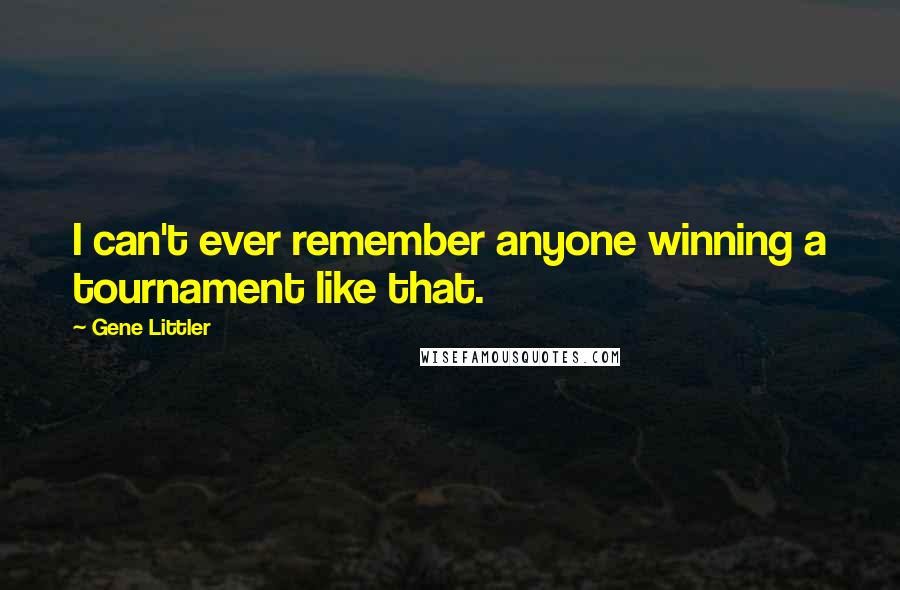 I can't ever remember anyone winning a tournament like that.

~ Gene Littler

WISEFAMOUSQUOTES.COM